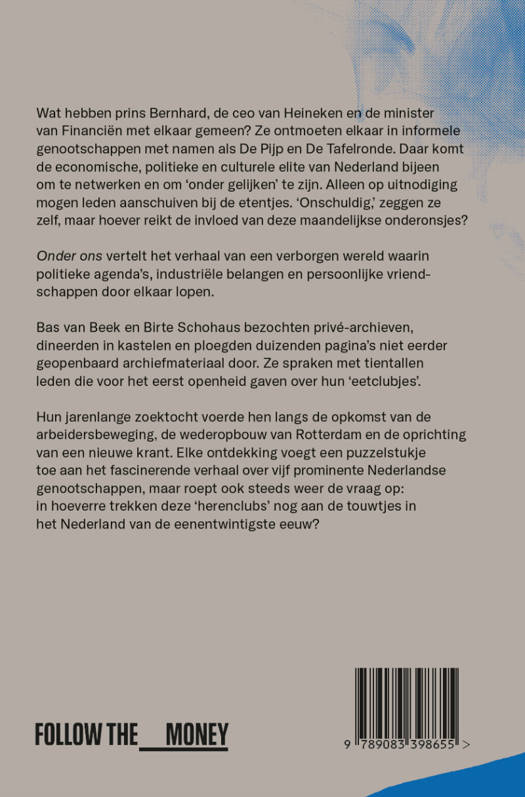 Wat hebben prins Bernhard, de ceo van Heineken en de minister van Financiën met elkaar gemeen? Ze ontmoeten elkaar in informele genootschappen met namen als De Pijp en De Tafelronde. Daar komt de economische, politieke en culturele elite van Nederland bijeen om te netwerken en om 'onder gelijken' te zijn. Alleen op uitnodiging mogen leden aanschuiven bij de etentjes. 'Onschuldig,' zeggen ze zelf, maar hoever reikt de invloed van deze maandelijkse onderonsjes?

Onder ons vertelt het verhaal van een verborgen wereld waarin politieke agenda's, industriële belangen en persoonlijke vriendschappen door elkaar lopen.

Bas van Beek en Birte Schohaus bezochten privé-archieven, dineerden in kastelen en ploegden duizenden pagina's niet eerder geopenbaard archiefmateriaal door. Ze spraken met tientallen leden die voor het eerst openheid gaven over hun 'eetclubjes'.

Hun jarenlange zoektocht voerde hen langs de opkomst van de arbeidersbeweging, de wederopbouw van Rotterdam en de oprichting van een nieuwe krant. Elke ontdekking voegt een puzzelstukje toe aan het fascinerende verhaal over vijf prominente Nederlandse genootschappen, maar roept ook steeds weer de vraag op: in hoeverre trekken deze 'herenclubs' nog aan de touwtjes in het Nederland van de eenentwintigste eeuw?

FOLLOW THE MONEY

9 789083 398655 >